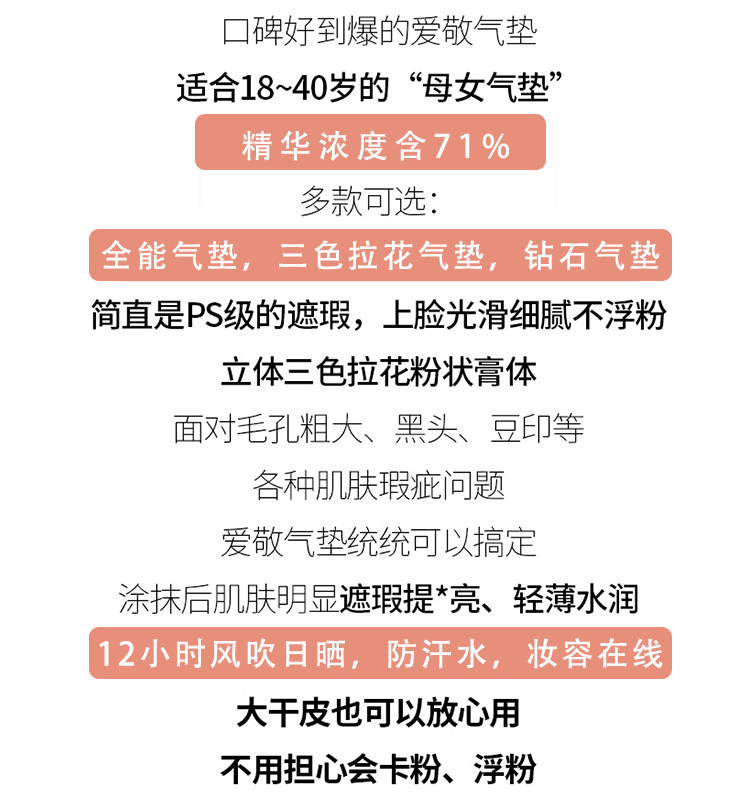 口碑好到爆的爱敬气垫

适合18~40岁的“母女气垫”

精华浓度含71%

多款可选：

全能气垫，三色拉花气垫，钻石气垫

简直是PS级的遮瑕，上脸光滑细腻不浮粉

立体三色拉花粉状膏体

面对毛孔粗大、黑头、豆印等

各种肌肤瑕疵问题

爱敬气垫统统可以搞定

涂抹后肌肤明显遮瑕提*亮、轻薄水润

12小时风吹日晒，防汗水，妆容在线

大干皮也可以放心用

不用担心会卡粉、浮粉